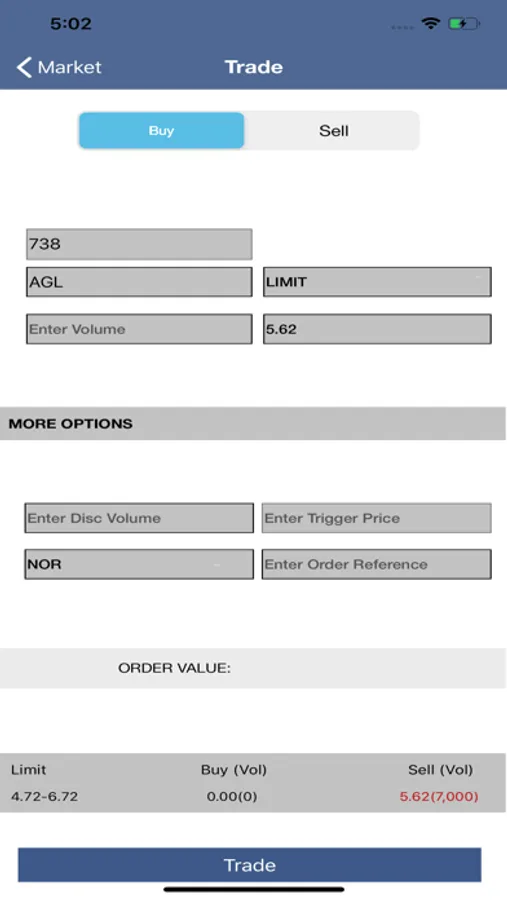 5:02

Market

Trade

Buy

Sell

738

AGL

LIMIT

Enter Volume

5.62

MORE OPTIONS

Enter Disc Volume

Enter Trigger Price

NOR

Enter Order Reference

ORDER VALUE:

| Limit | Buy (Vol) | Sell (Vol) |
|---|---|---|
| 4.72-6.72 | 0.00(0) | 5.62(7,000) |

Trade